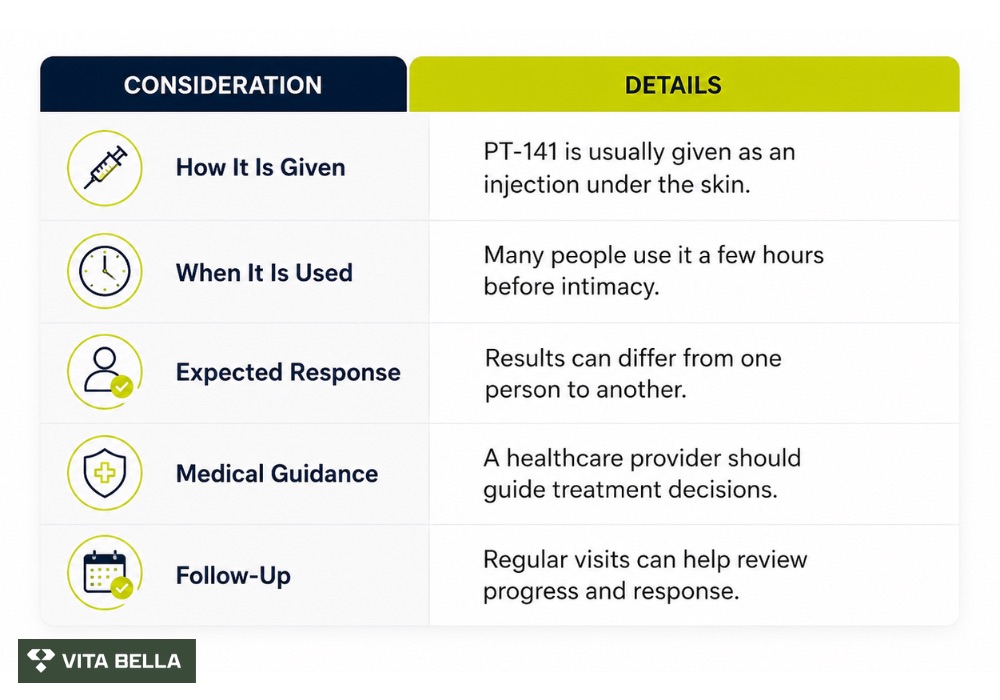 | CONSIDERATION | DETAILS |
|---|---|
| How It Is Given | PT-141 is usually given as an injection under the skin. |
| When It Is Used | Many people use it a few hours before intimacy. |
| Expected Response | Results can differ from one person to another. |
| Medical Guidance | A healthcare provider should guide treatment decisions. |
| Follow-Up | Regular visits can help review progress and response. |

VITA BELLA